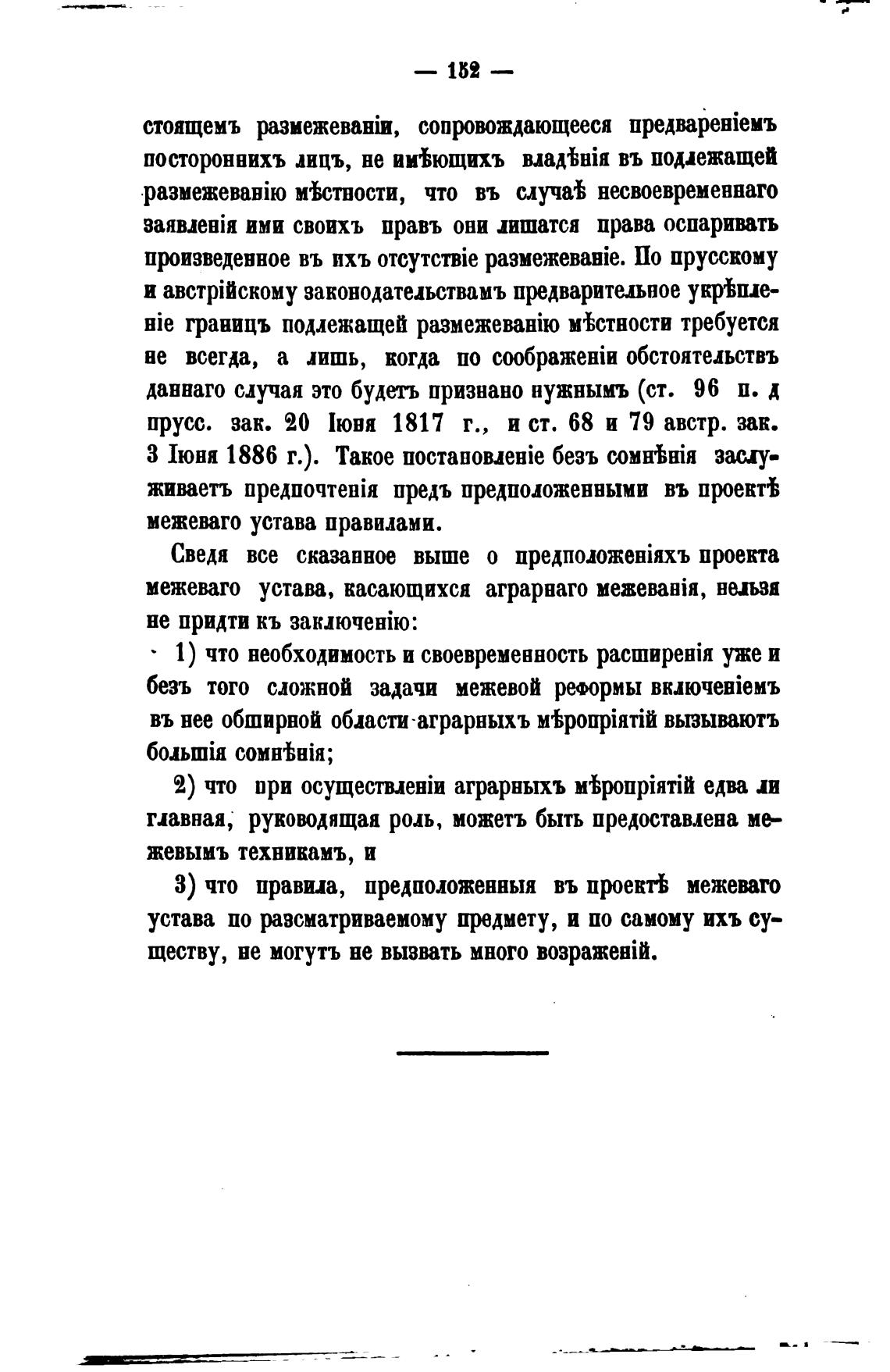 — 152 —

стоящемъ размежеваніи, сопровождающееся предвареніемъ постороннихъ лицъ, не имѣющихъ владѣнія въ подлежащей размежеванію мѣстности, что въ случаѣ несвоевременнаго заявленія ими своихъ правъ они лишатся права оспаривать произведенное въ ихъ отсутствіе размежеваніе. По прусскому и австрійскому законодательствамъ предварительное укрѣпленіе границъ подлежащей размежеванію мѣстности требуется не всегда, а лишь, когда по соображеніи обстоятельствъ даннаго случая это будетъ признано нужнымъ (ст. 96 п. д прусс. зак. 20 Іюня 1817 г., и ст. 68 и 79 австр. зак. 3 Іюня 1886 г.). Такое постановленіе безъ сомнѣнія заслуживаетъ предпочтенія предъ предположенными въ проектѣ межеваго устава правилами.

Сведя все сказанное выше о предположеніяхъ проекта межеваго устава, касающихся аграрнаго межеванія, нельзя не придти къ заключенію:

1) что необходимость и своевременность расширенія уже и безъ того сложной задачи межевой реформы включеніемъ въ нее обширной области аграрныхъ мѣропріятій вызываютъ большія сомнѣнія;

2) что при осуществленіи аграрныхъ мѣропріятій едва ли главная, руководящая роль, можетъ быть предоставлена межевымъ техникамъ, и

3) что правила, предположенныя въ проектѣ межеваго устава по разсматриваемому предмету, и по самому ихъ существу, не могутъ не вызвать много возраженій.